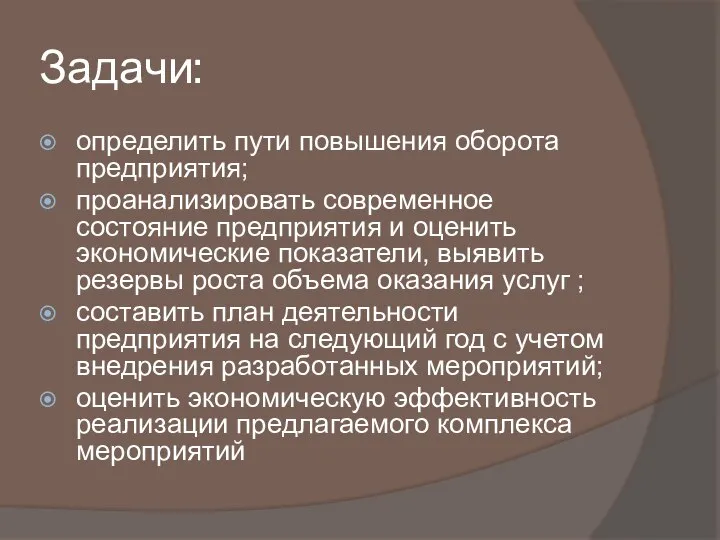 Задачи:

определить пути повышения оборота предприятия;

проанализировать современное состояние предприятия и оценить экономические показатели, выявить резервы роста объема оказания услуг ;

составить план деятельности предприятия на следующий год с учетом внедрения разработанных мероприятий;

оценить экономическую эффективность реализации предлагаемого комплекса мероприятий